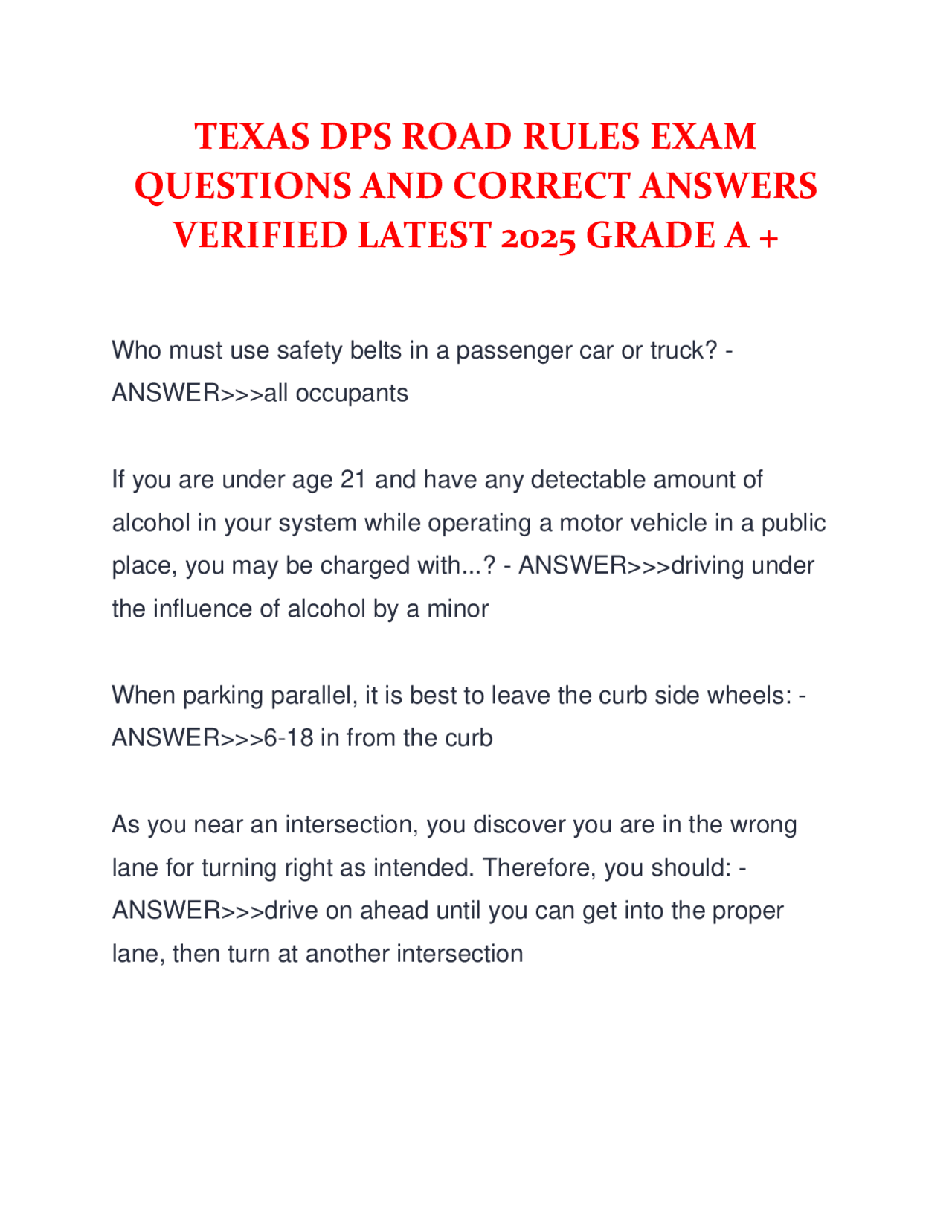 TEXAS DPS ROAD RULES EXAM QUESTIONS AND CORRECT ANSWERS VERIFIED LATEST 2025 GRADE A +

Who must use safety belts in a passenger car or truck? - ANSWER>>>all occupants

If you are under age 21 and have any detectable amount of alcohol in your system while operating a motor vehicle in a public place, you may be charged with...? - ANSWER>>>driving under the influence of alcohol by a minor

When parking parallel, it is best to leave the curb side wheels: - ANSWER>>>6-18 in from the curb

As you near an intersection, you discover you are in the wrong lane for turning right as intended. Therefore, you should: - ANSWER>>>drive on ahead until you can get into the proper lane, then turn at another intersection